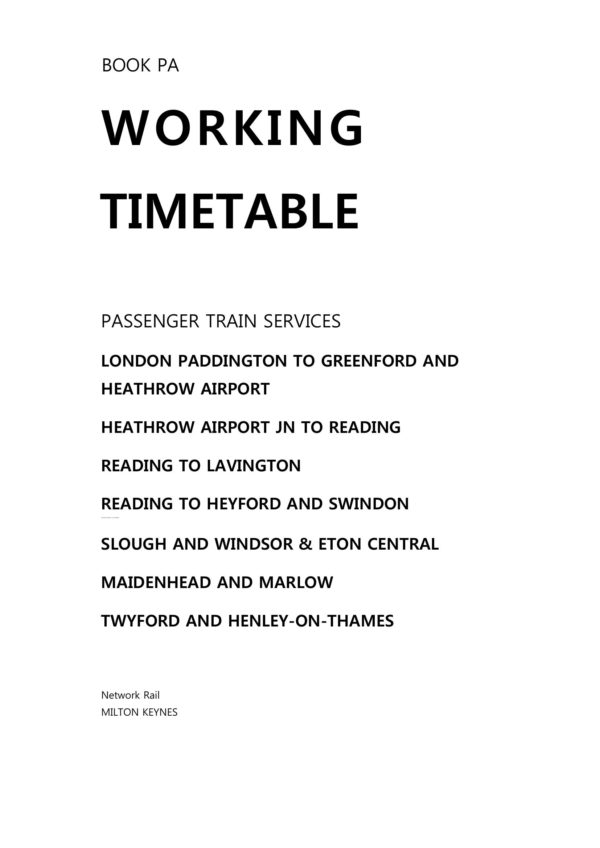 BOOK PA

WORKING TIMETABLE

PASSENGER TRAIN SERVICES

LONDON PADDINGTON TO GREENFORD AND HEATHROW AIRPORT

HEATHROW AIRPORT JN TO READING

READING TO LAVINGTON

READING TO HEYFORD AND SWINDON

SLOUGH AND WINDSOR & ETON CENTRAL

MAIDENHEAD AND MARLOW

TWYFORD AND HENLEY-ON-THAMES

Network Rail
MILTON KEYNES